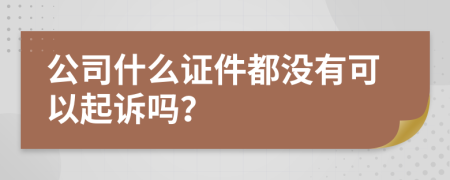 公司什么证件都没有可以起诉吗？